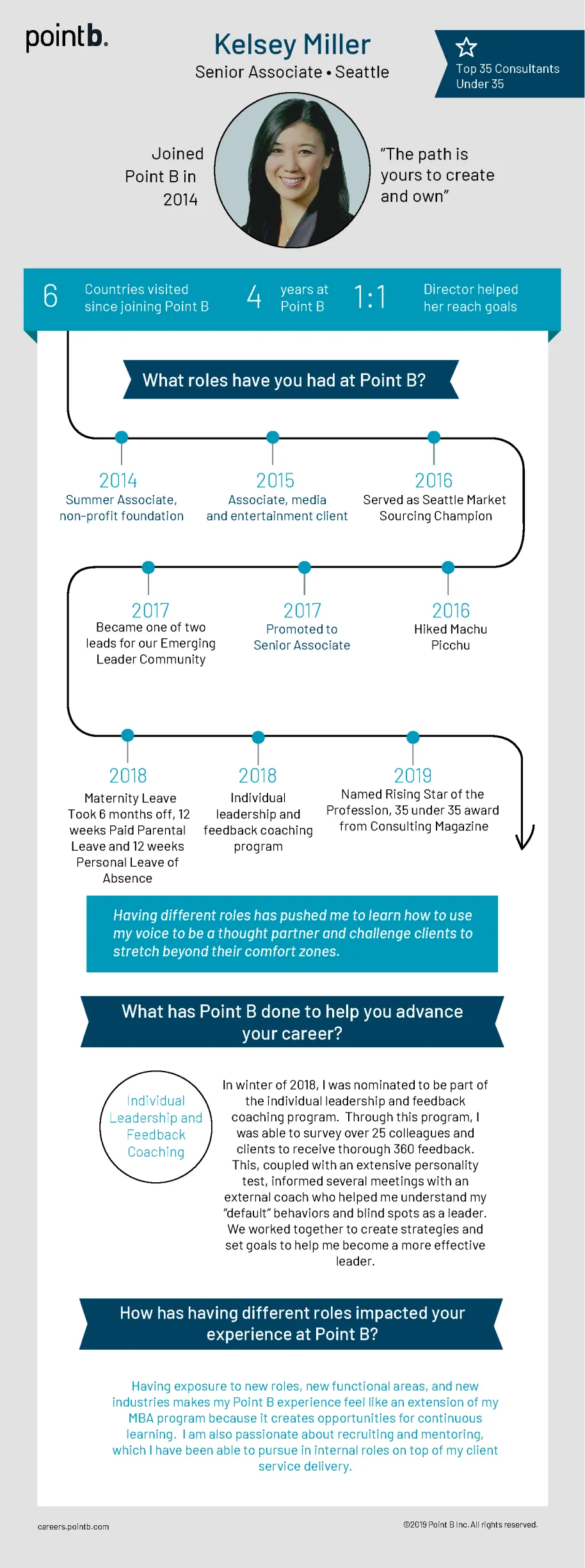 pointb.

Kelsey Miller
Senior Associate • Seattle

Top 35 Consultants Under 35

Joined Point B in 2014

"The path is yours to create and own"

6 Countries visited since joining Point B

4 years at Point B

1:1 Director helped her reach goals

What roles have you had at Point B?

2014
Summer Associate, non-profit foundation

2015
Associate, media and entertainment client

2016
Served as Seattle Market Sourcing Champion

2017
Became one of two leads for our Emerging Leader Community

2017
Promoted to Senior Associate

2016
Hiked Machu Picchu

2018
Maternity Leave
Took 6 months off, 12 weeks Paid Parental Leave and 12 weeks Personal Leave of Absence

2018
Individual leadership and feedback coaching program

2019
Named Rising Star of the Profession, 35 under 35 award from Consulting Magazine

Having different roles has pushed me to learn how to use my voice to be a thought partner and challenge clients to stretch beyond their comfort zones.

What has Point B done to help you advance your career?

Individual Leadership and Feedback Coaching

In winter of 2018, I was nominated to be part of the individual leadership and feedback coaching program. Through this program, I was able to survey over 25 colleagues and clients to receive thorough 360 feedback. This, coupled with an extensive personality test, informed several meetings with an external coach who helped me understand my "default" behaviors and blind spots as a leader. We worked together to create strategies and set goals to help me become a more effective leader.

How has having different roles impacted your experience at Point B?

Having exposure to new roles, new functional areas, and new industries makes my Point B experience feel like an extension of my MBA program because it creates opportunities for continuous learning. I am also passionate about recruiting and mentoring, which I have been able to pursue in internal roles on top of my client service delivery.

careers.pointb.com

©2019 Point B Inc. All rights reserved.